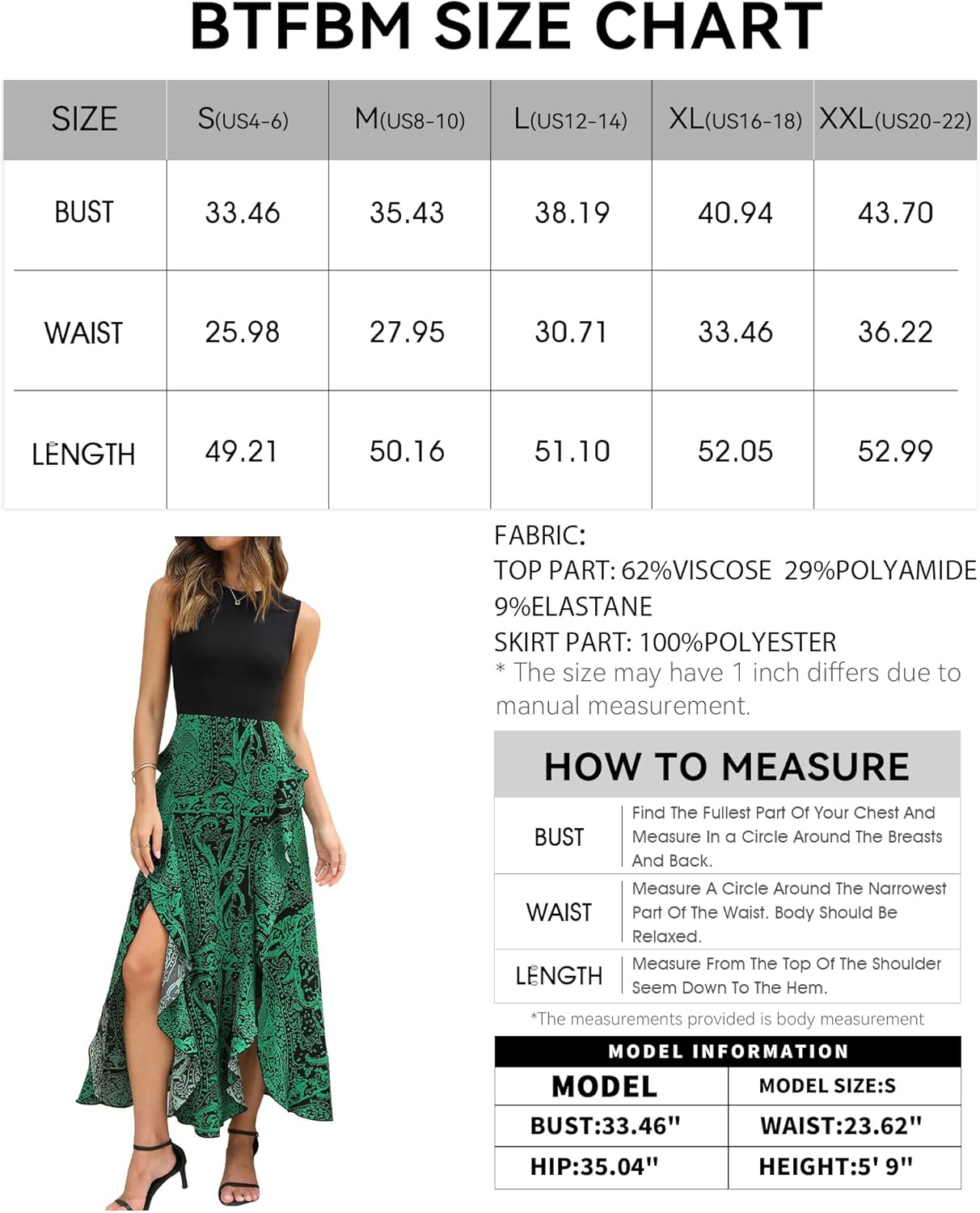 BTFBM SIZE CHART

| SIZE | S(US4-6) | M(US8-10) | L(US12-14) | XL(US16-18) | XXL(US20-22) |
|---|---|---|---|---|---|
| BUST | 33.46 | 35.43 | 38.19 | 40.94 | 43.70 |
| WAIST | 25.98 | 27.95 | 30.71 | 33.46 | 36.22 |
| LENGTH | 49.21 | 50.16 | 51.10 | 52.05 | 52.99 |

FABRIC:
TOP PART: 62%VISCOSE 29%POLYAMIDE 9%ELASTANE
SKIRT PART: 100%POLYESTER
* The size may have 1 inch differs due to manual measurement.

HOW TO MEASURE

| BUST | Find The Fullest Part Of Your Chest And Measure In a Circle Around The Breasts And Back. |
|---|---|
| WAIST | Measure A Circle Around The Narrowest Part Of The Waist. Body Should Be Relaxed. |
| LENGTH | Measure From The Top Of The Shoulder Seem Down To The Hem. |

*The measurements provided is body measurement

MODEL INFORMATION

| MODEL | MODEL SIZE:S |
|---|---|
| BUST:33.46" | WAIST:23.62" |
| HIP:35.04" | HEIGHT:5' 9" |